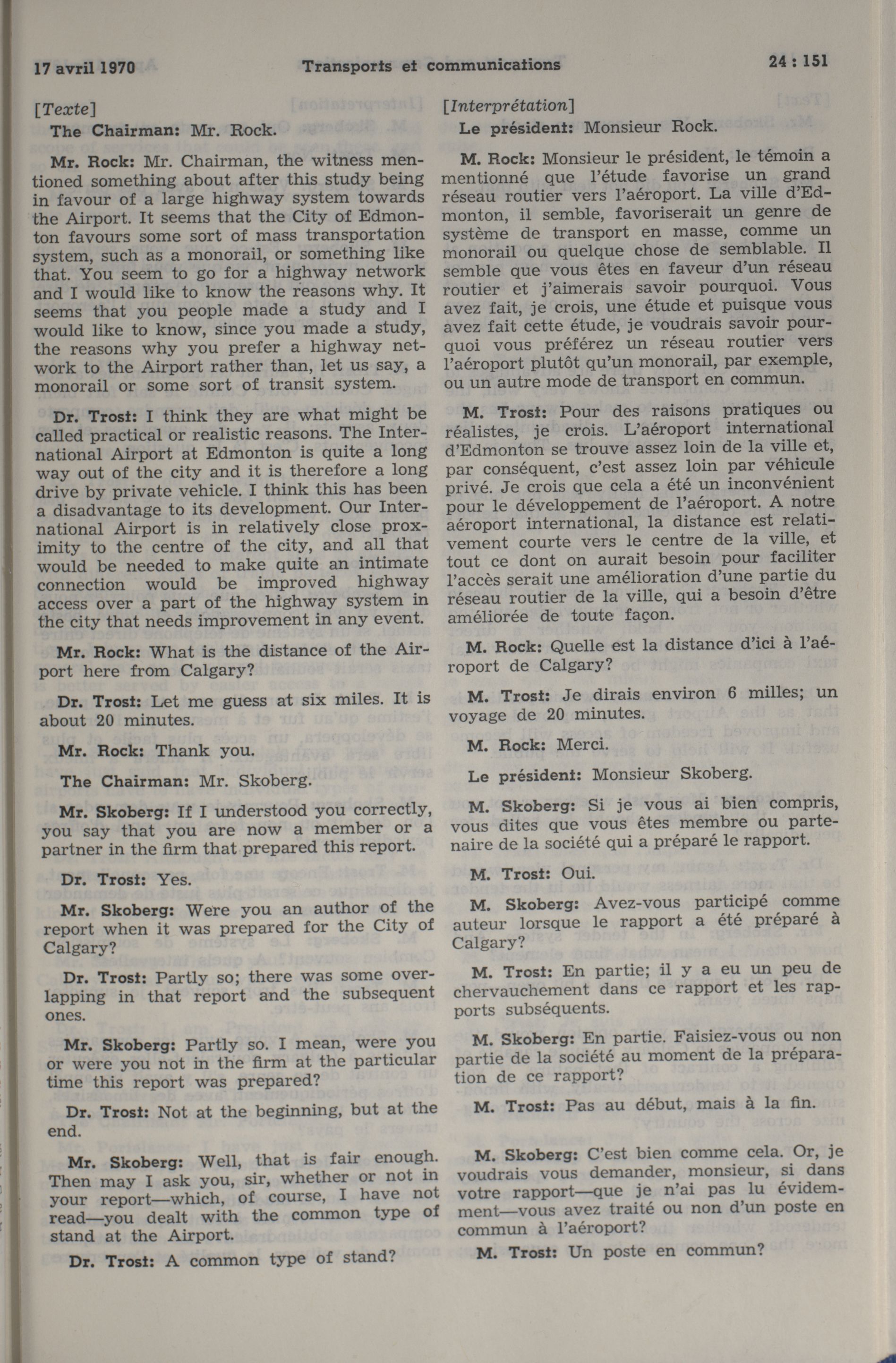 17 avril 1970 Transports et communications 24 : 151

[Texte]

The Chairman: Mr. Rock.

Mr. Rock: Mr. Chairman, the witness mentioned something about after this study being in favour of a large highway system towards the Airport. It seems that the City of Edmonton favours some sort of mass transportation system, such as a monorail, or something like that. You seem to go for a highway network and I would like to know the reasons why. It seems that you people made a study and I would like to know, since you made a study, the reasons why you prefer a highway network to the Airport rather than, let us say, a monorail or some sort of transit system.

Dr. Trost: I think they are what might be called practical or realistic reasons. The International Airport at Edmonton is quite a long way out of the city and it is therefore a long drive by private vehicle. I think this has been a disadvantage to its development. Our International Airport is in relatively close proximity to the centre of the city, and all that would be needed to make quite an intimate connection would be improved highway access over a part of the highway system in the city that needs improvement in any event.

Mr. Rock: What is the distance of the Airport here from Calgary?

Dr. Trost: Let me guess at six miles. It is about 20 minutes.

Mr. Rock: Thank you.

The Chairman: Mr. Skoberg.

Mr. Skoberg: If I understood you correctly, you say that you are now a member or a partner in the firm that prepared this report.

Dr. Trost: Yes.

Mr. Skoberg: Were you an author of the report when it was prepared for the City of Calgary?

Dr. Trost: Partly so; there was some overlapping in that report and the subsequent ones.

Mr. Skoberg: Partly so. I mean, were you or were you not in the firm at the particular time this report was prepared?

Dr. Trost: Not at the beginning, but at the end.

Mr. Skoberg: Well, that is fair enough. Then may I ask you, sir, whether or not in your report—which, of course, I have not read—you dealt with the common type of stand at the Airport.

Dr. Trost: A common type of stand?

[Interprétation]

Le président: Monsieur Rock.

M. Rock: Monsieur le président, le témoin a mentionné que l'étude favorise un grand réseau routier vers l'aéroport. La ville d'Edmonton, il semble, favoriserait un genre de système de transport en masse, comme un monorail ou quelque chose de semblable. Il semble que vous êtes en faveur d'un réseau routier et j'aimerais savoir pourquoi. Vous avez fait, je crois, une étude et puisque vous avez fait cette étude, je voudrais savoir pourquoi vous préférez un réseau routier vers l'aéroport plutôt qu'un monorail, par exemple, ou un autre mode de transport en commun.

M. Trost: Pour des raisons pratiques ou réalistes, je crois. L'aéroport international d'Edmonton se trouve assez loin de la ville et, par conséquent, c'est assez loin par véhicule privé. Je crois que cela a été un inconvénient pour le développement de l'aéroport. A notre aéroport international, la distance est relativement courte vers le centre de la ville, et tout ce dont on aurait besoin pour faciliter l'accès serait une amélioration d'une partie du réseau routier de la ville, qui a besoin d'être améliorée de toute façon.

M. Rock: Quelle est la distance d'ici à l'aéroport de Calgary?

M. Trost: Je dirais environ 6 milles; un voyage de 20 minutes.

M. Rock: Merci.

Le président: Monsieur Skoberg.

M. Skoberg: Si je vous ai bien compris, vous dites que vous êtes membre ou partenaire de la société qui a préparé le rapport.

M. Trost: Oui.

M. Skoberg: Avez-vous participé comme auteur lorsque le rapport a été préparé à Calgary?

M. Trost: En partie; il y a eu un peu de chervauchement dans ce rapport et les rapports subséquents.

M. Skoberg: En partie. Faisiez-vous ou non partie de la société au moment de la préparation de ce rapport?

M. Trost: Pas au début, mais à la fin.

M. Skoberg: C'est bien comme cela. Or, je voudrais vous demander, monsieur, si dans votre rapport—que je n'ai pas lu évidemment—vous avez traité ou non d'un poste en commun à l'aéroport?

M. Trost: Un poste en commun?